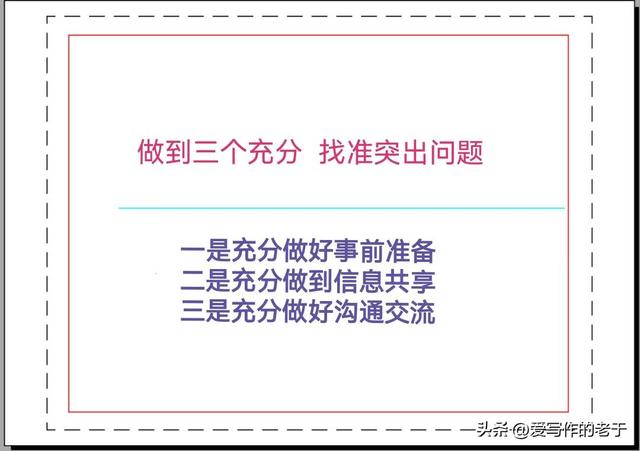 做到三个充分 找准突出问题

一是充分做好事前准备
二是充分做到信息共享
三是充分做好沟通交流

头条 @爱写作的老于